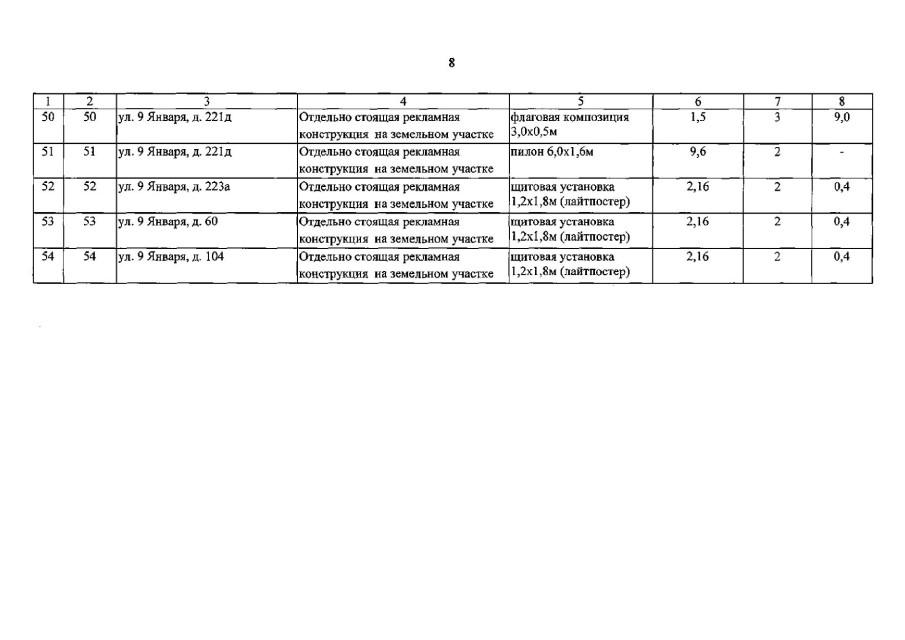 8

| 1 | 2 | 3 | 4 | 5 | 6 | 7 | 8 |
|---|---|---|---|---|---|---|---|
| 50 | 50 | ул. 9 Января, д. 221д | Отдельно стоящая рекламная конструкция на земельном участке | флаговая композиция 3,0х0,5м | 1,5 | 3 | 9,0 |
| 51 | 51 | ул. 9 Января, д. 221д | Отдельно стоящая рекламная конструкция на земельном участке | пилон 6,0х1,6м | 9,6 | 2 | - |
| 52 | 52 | ул. 9 Января, д. 223а | Отдельно стоящая рекламная конструкция на земельном участке | щитовая установка 1,2х1,8м (лайтпостер) | 2,16 | 2 | 0,4 |
| 53 | 53 | ул. 9 Января, д. 60 | Отдельно стоящая рекламная конструкция на земельном участке | щитовая установка 1,2х1,8м (лайтпостер) | 2,16 | 2 | 0,4 |
| 54 | 54 | ул. 9 Января, д. 104 | Отдельно стоящая рекламная конструкция на земельном участке | щитовая установка 1,2х1,8м (лайтпостер) | 2,16 | 2 | 0,4 |